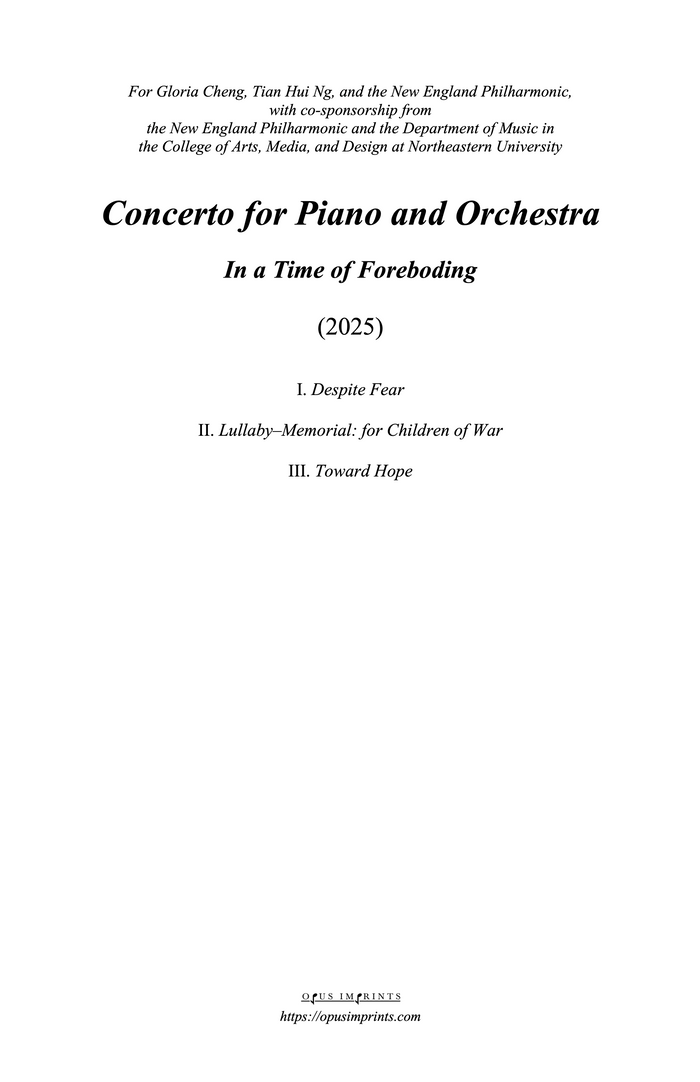 For Gloria Cheng, Tian Hui Ng, and the New England Philharmonic, with co-sponsorship from the New England Philharmonic and the Department of Music in the College of Arts, Media, and Design at Northeastern University

Concerto for Piano and Orchestra

In a Time of Foreboding

(2025)

I. Despite Fear

II. Lullaby–Memorial: for Children of War

III. Toward Hope

OPUS IMPRINTS
https://opusimprints.com